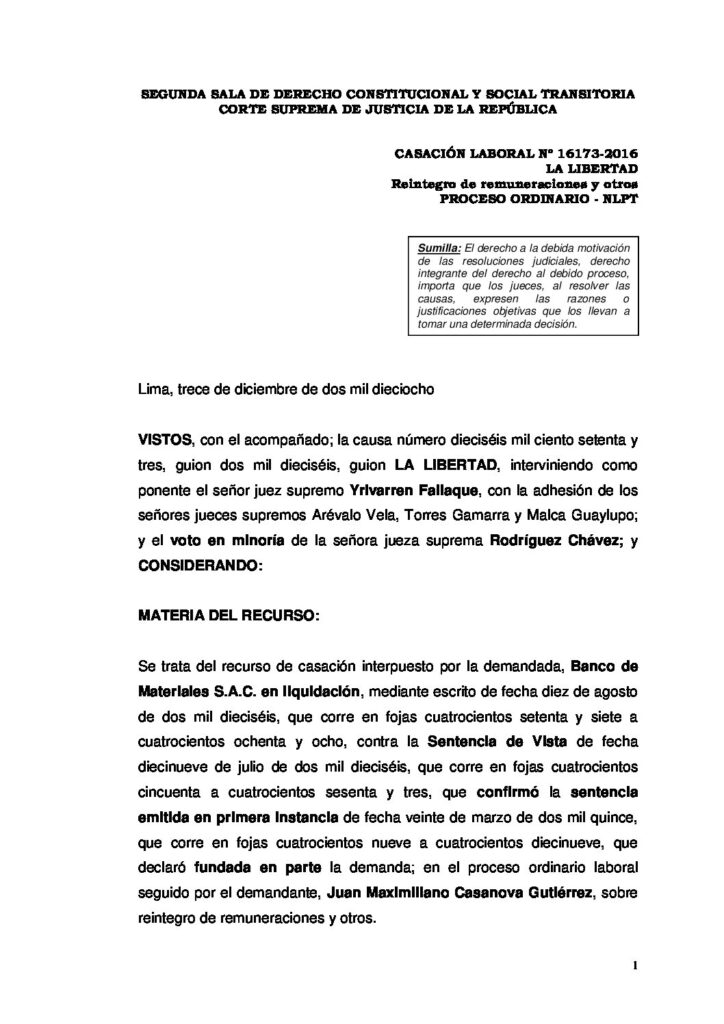 SEGUNDA SALA DE DERECHO CONSTITUCIONAL Y SOCIAL TRANSITORIA
CORTE SUPREMA DE JUSTICIA DE LA REPÚBLICA

CASACIÓN LABORAL Nº 16173-2016
LA LIBERTAD
Reintegro de remuneraciones y otros
PROCESO ORDINARIO - NLPT

Sumilla: El derecho a la debida motivación de las resoluciones judiciales, derecho integrante del derecho al debido proceso, importa que los jueces, al resolver las causas, expresen las razones o justificaciones objetivas que los llevan a tomar una determinada decisión.

Lima, trece de diciembre de dos mil dieciocho

VISTOS, con el acompañado; la causa número dieciséis mil ciento setenta y tres, guion dos mil dieciséis, guion LA LIBERTAD, interviniendo como ponente el señor juez supremo Yrivarren Fallaque, con la adhesión de los señores jueces supremos Arévalo Vela, Torres Gamarra y Malca Guaylupo; y el voto en minoría de la señora jueza suprema Rodríguez Chávez; y CONSIDERANDO:

MATERIA DEL RECURSO:

Se trata del recurso de casación interpuesto por la demandada, Banco de Materiales S.A.C. en liquidación, mediante escrito de fecha diez de agosto de dos mil dieciséis, que corre en fojas cuatrocientos setenta y siete a cuatrocientos ochenta y ocho, contra la Sentencia de Vista de fecha diecinueve de julio de dos mil dieciséis, que corre en fojas cuatrocientos cincuenta a cuatrocientos sesenta y tres, que confirmó la sentencia emitida en primera instancia de fecha veinte de marzo de dos mil quince, que corre en fojas cuatrocientos nueve a cuatrocientos diecinueve, que declaró fundada en parte la demanda; en el proceso ordinario laboral seguido por el demandante, Juan Maximiliano Casanova Gutiérrez, sobre reintegro de remuneraciones y otros.

1